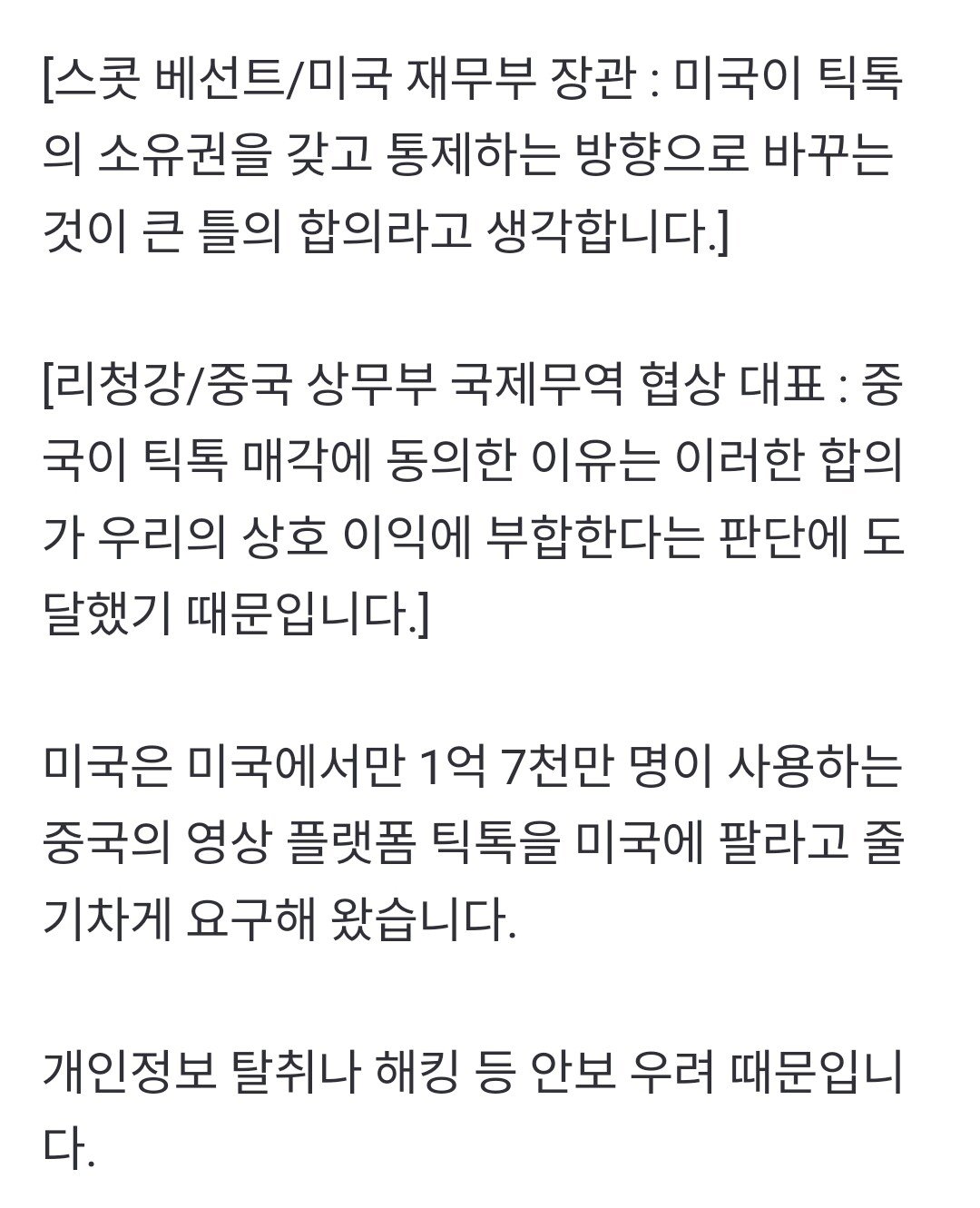 [스콧 베선트/미국 재무부 장관 : 미국이 틱톡의 소유권을 갖고 통제하는 방향으로 바꾸는 것이 큰 틀의 합의라고 생각합니다.]

[리청강/중국 상무부 국제무역 협상 대표 : 중국이 틱톡 매각에 동의한 이유는 이러한 합의가 우리의 상호 이익에 부합한다는 판단에 도달했기 때문입니다.]

미국은 미국에서만 1억 7천만 명이 사용하는 중국의 영상 플랫폼 틱톡을 미국에 팔라고 줄기차게 요구해 왔습니다.

개인정보 탈취나 해킹 등 안보 우려 때문입니다.